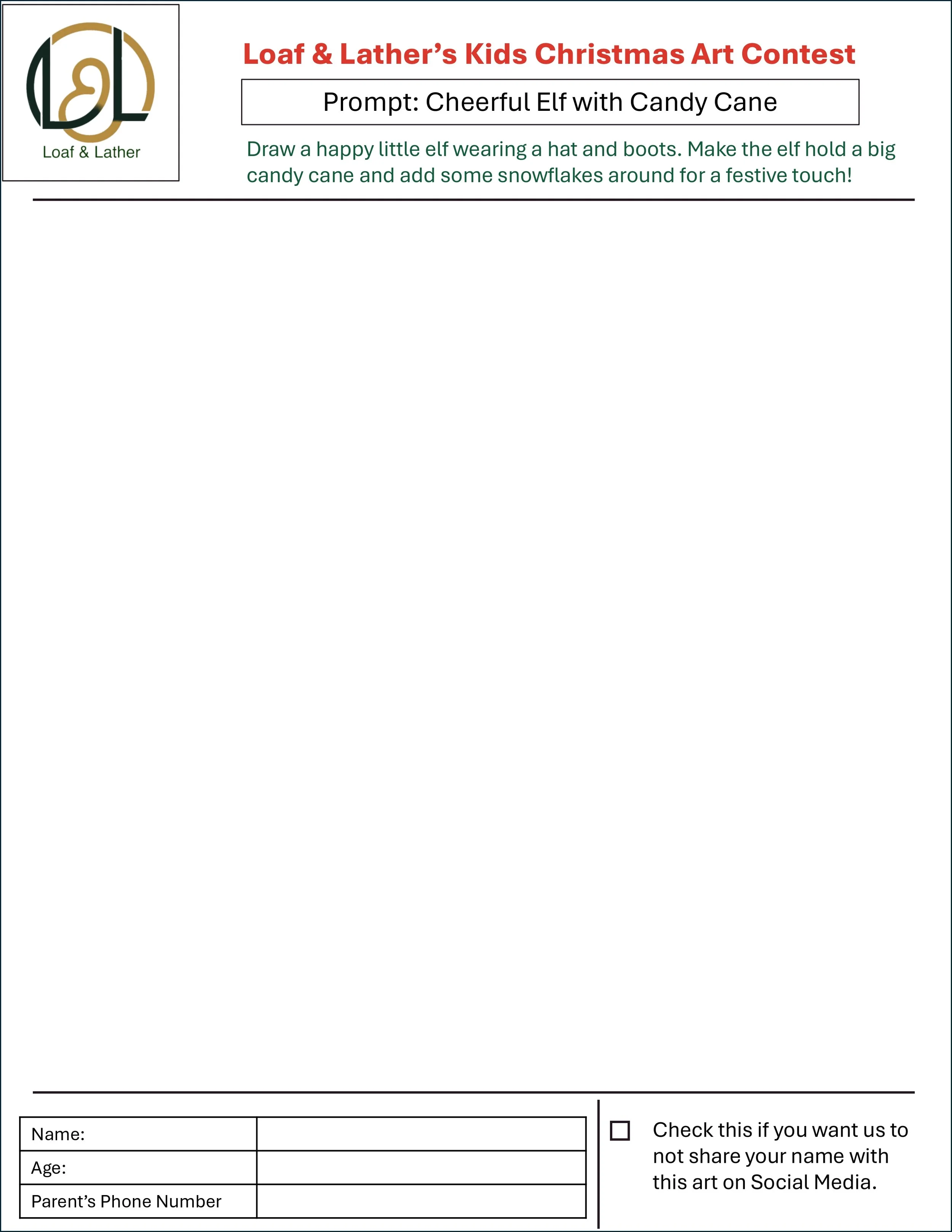 Loaf & Lather

Loaf & Lather's Kids Christmas Art Contest

Prompt: Cheerful Elf with Candy Cane

Draw a happy little elf wearing a hat and boots. Make the elf hold a big candy cane and add some snowflakes around for a festive touch!

Name:
Age:
Parent's Phone Number

☐ Check this if you want us to not share your name with this art on Social Media.